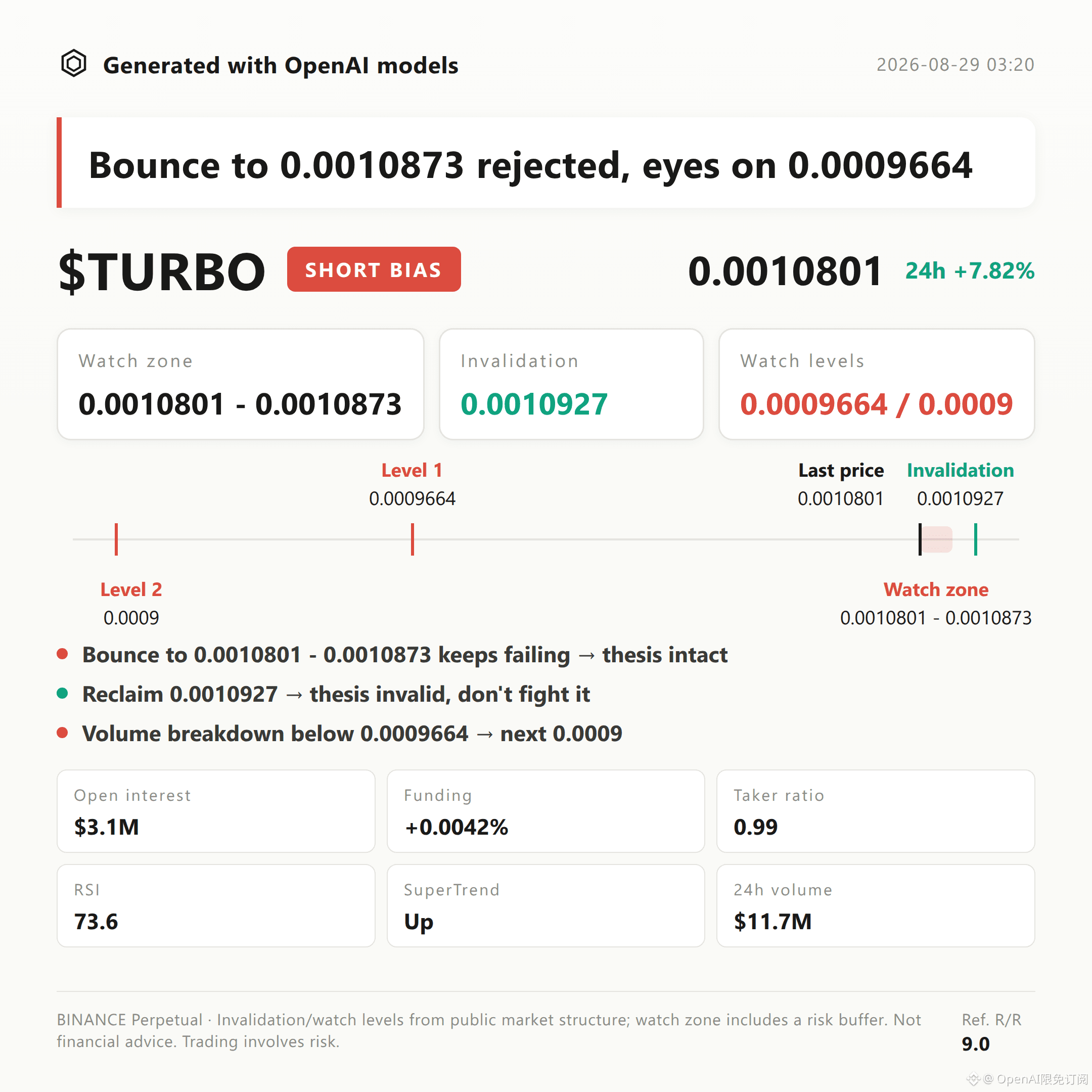 Generated with OpenAI models

2026-08-29 03:20

Bounce to 0.0010873 rejected, eyes on 0.0009664

$TURBO

SHORT BIAS

0.0010801

24h +7.82%

Watch zone

0.0010801 - 0.0010873

Invalidation

0.0010927

Watch levels

0.0009664 / 0.0009

Level 1
0.0009664

Last price
0.0010801

Invalidation
0.0010927

Level 2
0.0009

Watch zone
0.0010801 - 0.0010873

• Bounce to 0.0010801 - 0.0010873 keeps failing → thesis intact

• Reclaim 0.0010927 → thesis invalid, don't fight it

• Volume breakdown below 0.0009664 → next 0.0009

Open interest
$3.1M

Funding
+0.0042%

Taker ratio
0.99

RSI
73.6

SuperTrend
Up

24h volume
$11.7M

BINANCE Perpetual · Invalidation/watch levels from public market structure; watch zone includes a risk buffer. Not financial advice. Trading involves risk.

Ref. R/R
9.0

@ OpenAI限免订阅